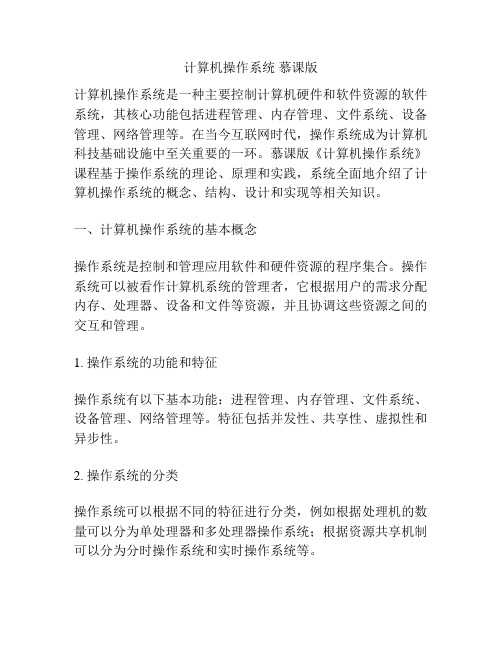 计算机操作系统 慕课版

计算机操作系统是一种主要控制计算机硬件和软件资源的软件系统，其核心功能包括进程管理、内存管理、文件系统、设备管理、网络管理等。在当今互联网时代，操作系统成为计算机科技基础设施中至关重要的一环。慕课版《计算机操作系统》课程基于操作系统的理论、原理和实践，系统全面地介绍了计算机操作系统的概念、结构、设计和实现等相关知识。

一、计算机操作系统的基本概念

操作系统是控制和管理应用软件和硬件资源的程序集合。操作系统可以被看作计算机系统的管理者，它根据用户的需求分配内存、处理器、设备和文件等资源，并且协调这些资源之间的交互和管理。

1. 操作系统的功能和特征

操作系统有以下基本功能：进程管理、内存管理、文件系统、设备管理、网络管理等。特征包括并发性、共享性、虚拟性和异步性。

2. 操作系统的分类

操作系统可以根据不同的特征进行分类，例如根据处理机的数量可以分为单处理器和多处理器操作系统；根据资源共享机制可以分为分时操作系统和实时操作系统等。